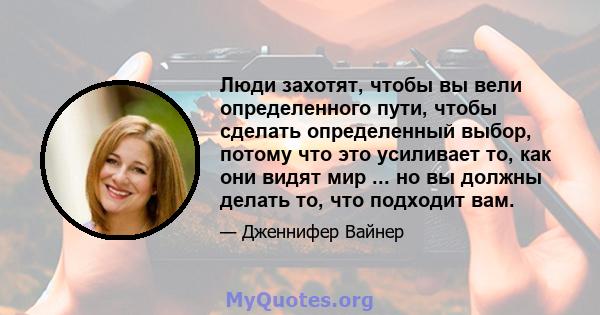 Люди захотят, чтобы вы вели определенного пути, чтобы сделать определенный выбор, потому что это усиливает то, как они видят мир ... но вы должны делать то, что подходит вам.

— Дженнифер Вайнер

MyQuotes.org